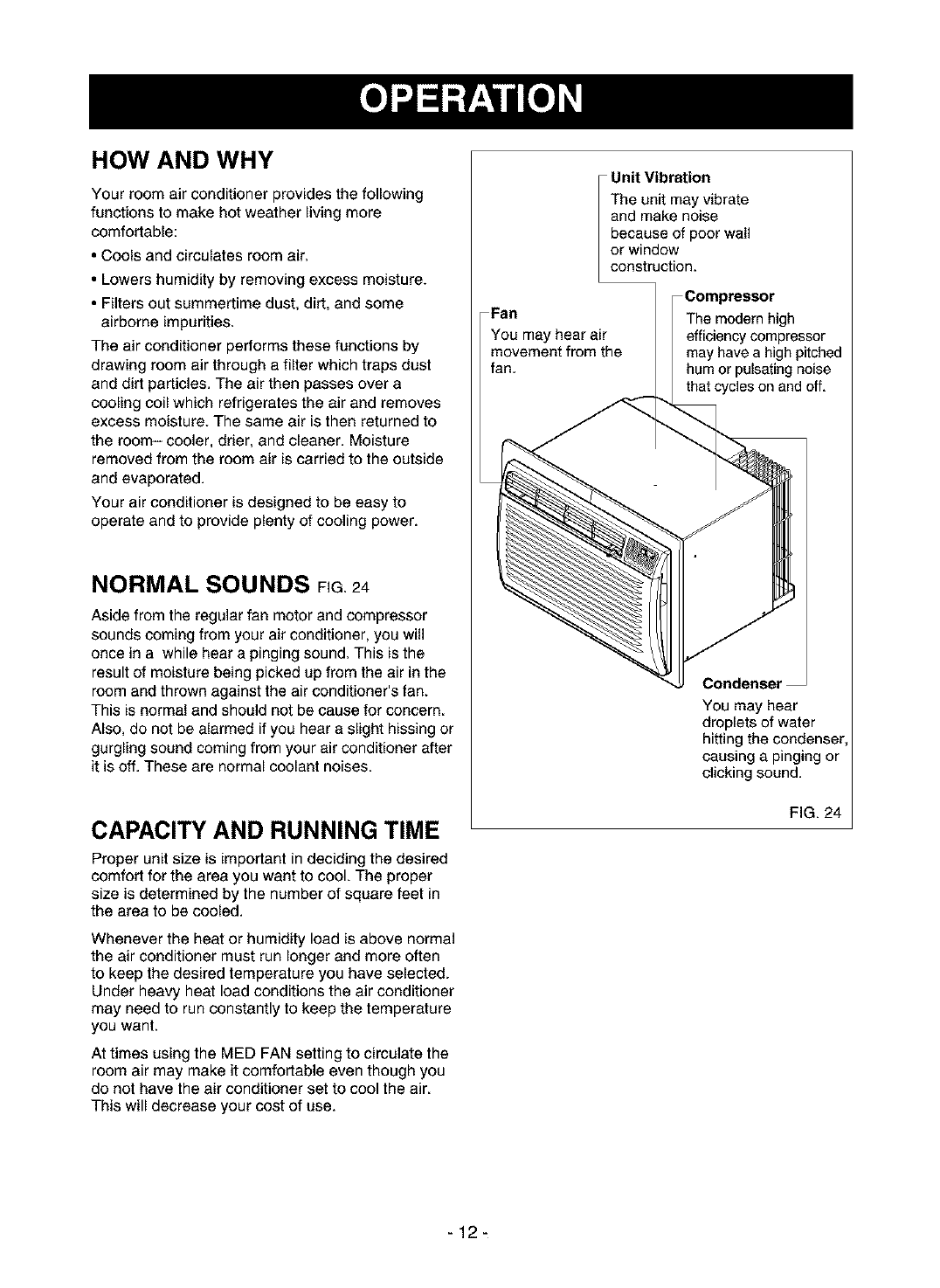 OPERATION

HOW AND WHY

Your room air conditioner provides the following functions to make hot weather living more comfortable:

• Cools and circulates room air.

• Lowers humidity by removing excess moisture.

• Filters out summertime dust, dirt, and some airborne impurities.

The air conditioner performs these functions by drawing room air through a filter which traps dust and dirt particles. The air then passes over a cooling coil which refrigerates the air and removes excess moisture. The same air is then returned to the room-- cooler, drier, and cleaner. Moisture removed from the room air is carried to the outside and evaporated.

Your air conditioner is designed to be easy to operate and to provide plenty of cooling power.

NORMAL SOUNDS FIG. 24

Aside from the regular fan motor and compressor sounds coming from your air conditioner, you will once in a while hear a pinging sound. This is the result of moisture being picked up from the air in the room and thrown against the air conditioner's fan. This is normal and should not be cause for concern. Also, do not be alarmed if you hear a slight hissing or gurgling sound coming from your air conditioner after it is off. These are normal coolant noises.

CAPACITY AND RUNNING TIME

Proper unit size is important in deciding the desired comfort for the area you want to cool. The proper size is determined by the number of square feet in the area to be cooled.

Whenever the heat or humidity load is above normal the air conditioner must run longer and more often to keep the desired temperature you have selected. Under heavy heat load conditions the air conditioner may need to run constantly to keep the temperature you want.

At times using the MED FAN setting to circulate the room air may make it comfortable even though you do not have the air conditioner set to cool the air. This will decrease your cost of use.

Unit Vibration
The unit may vibrate and make noise because of poor wall or window construction.

Fan
You may hear air movement from the fan.

Compressor
The modern high efficiency compressor may have a high pitched hum or pulsating noise that cycles on and off.

Condenser
You may hear droplets of water hitting the condenser, causing a pinging or clicking sound.

FIG. 24

- 12 -